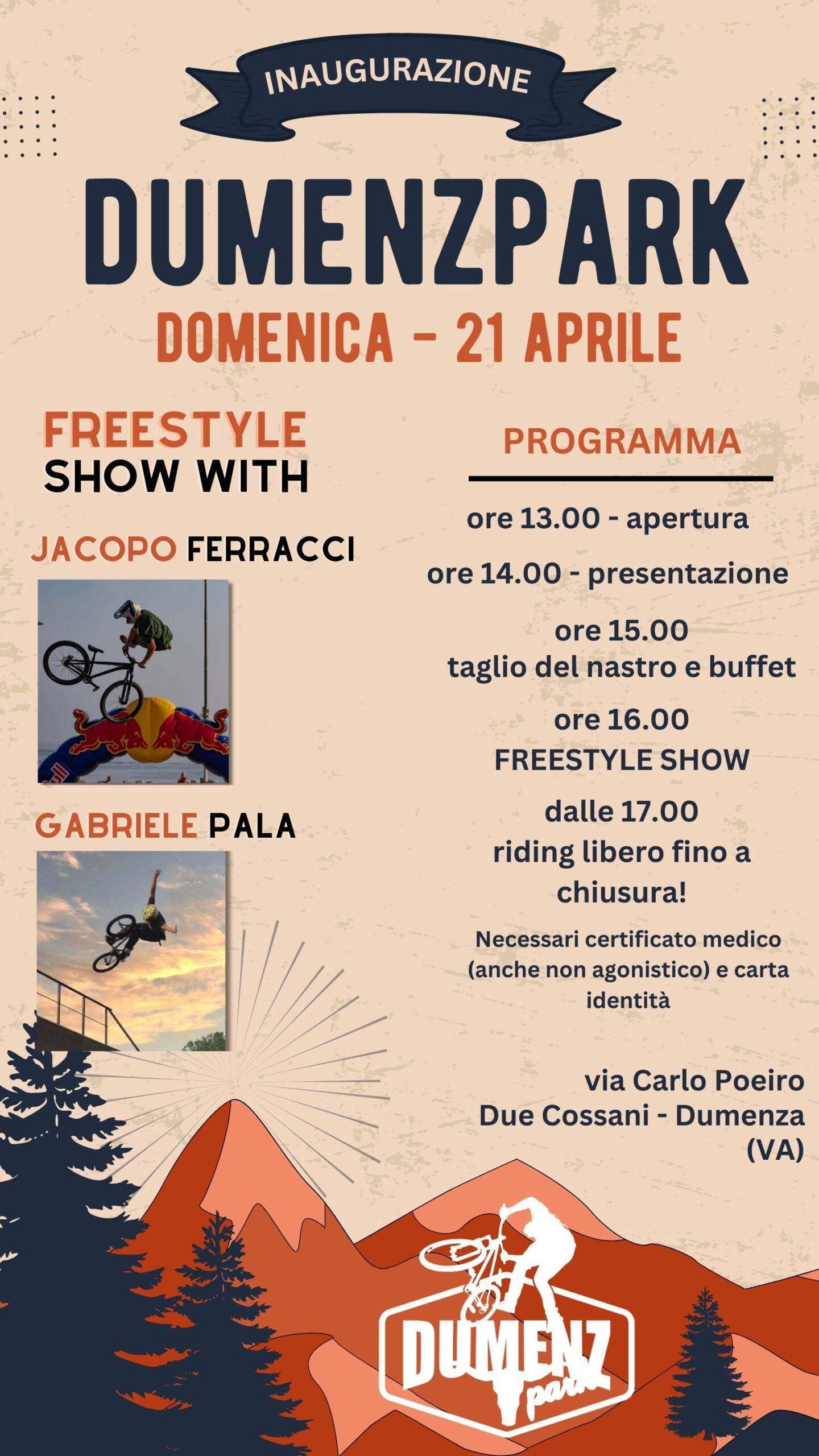 INAUGURAZIONE

DUMENZPARK

DOMENICA - 21 APRILE

FREESTYLE
SHOW WITH

JACOPO FERRACCI

GABRIELE PALA

PROGRAMMA

ore 13.00 - apertura

ore 14.00 - presentazione

ore 15.00
taglio del nastro e buffet

ore 16.00
FREESTYLE SHOW

dalle 17.00
riding libero fino a chiusura!

Necessari certificato medico (anche non agonistico) e carta identità

via Carlo Poeiro
Due Cossani - Dumenza (VA)

DUMENZ
park